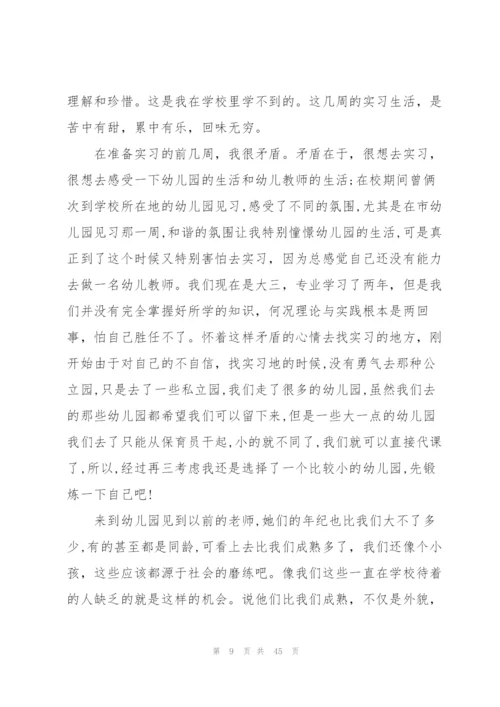 理解和珍惜。这是我在学校里学不到的。这几周的实习生活，是苦中有甜，累中有乐，回味无穷。

在准备实习的前几周，我很矛盾。矛盾在于，很想去实习，很想去感受一下幼儿园的生活和幼儿教师的生活;在校期间曾俩次到学校所在地的幼儿园见习，感受了不同的氛围，尤其是在市幼儿园见习那一周，和谐的氛围让我特别憧憬幼儿园的生活，可是真正到了这个时候又特别害怕去实习，因为总感觉自己还没有能力去做一名幼儿教师。我们现在是大三，专业学习了两年，但是我们并没有完全掌握好所学的知识，何况理论与实践根本是两回事，怕自己胜任不了。怀着这样矛盾的心情去找实习的地方，刚开始由于对自己的不自信，找实习地的时候，没有勇气去那种公立园，只是去了一些私立园，我们走了很多的幼儿园，虽然我们去的那些幼儿园都希望我们可以留下来，但是一些大一点的幼儿园我们去了只能从保育员干起，小的就不同了，我们就可以直接代课了，所以，经过再三考虑我还是选择了一个比较小的幼儿园，先锻炼一下自己吧!

来到幼儿园见到以前的老师，她们的年纪也比我们大不了多少，有的甚至都是同龄，可看上去比我们成熟多了，我们还像个小孩，这些应该都源于社会的磨练吧。像我们这些一直在学校待着的人缺乏的就是这样的机会。说他们比我们成熟，不仅是外貌，

第 9 页 共 45 页